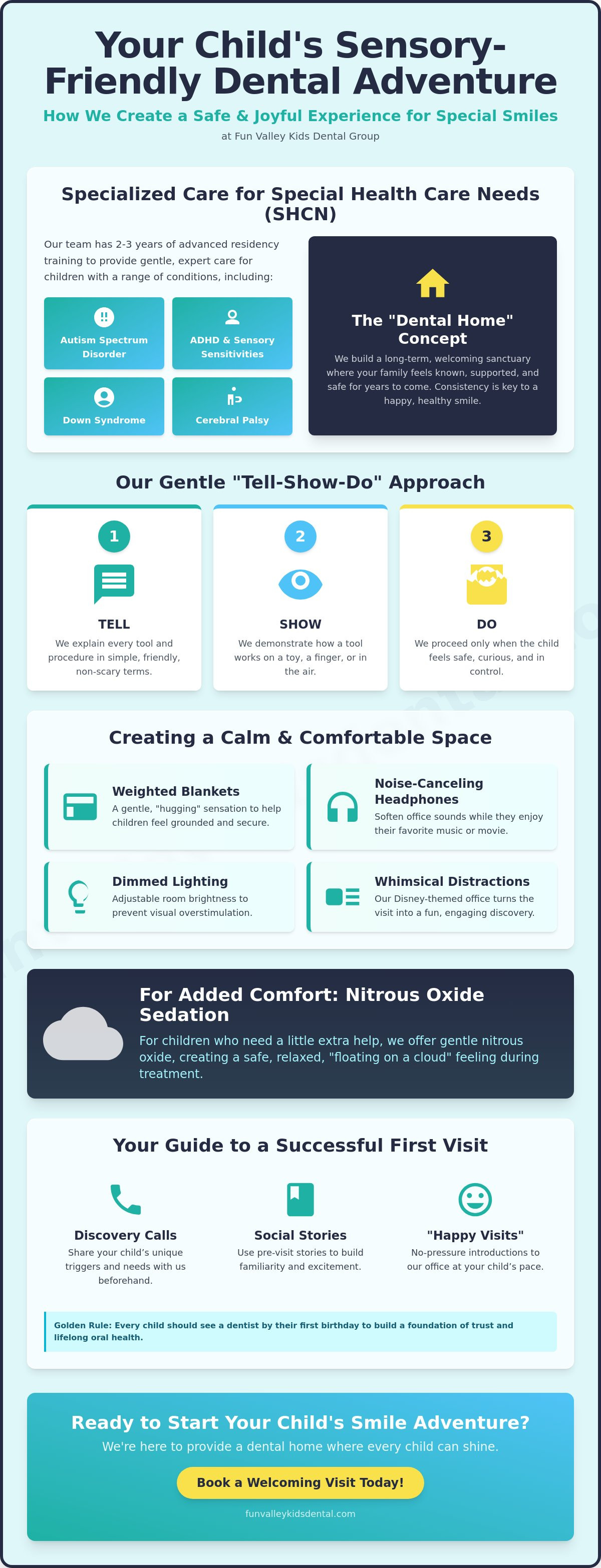 Your Child's Sensory-Friendly Dental Adventure

How We Create a Safe & Joyful Experience for Special Smiles

at Fun Valley Kids Dental Group

Specialized Care for Special Health Care Needs (SHCN)

Our team has 2-3 years of advanced residency training to provide gentle, expert care for children with a range of conditions, including:

Autism Spectrum Disorder

ADHD & Sensory Sensitivities

Down Syndrome

Cerebral Palsy

The "Dental Home" Concept

We build a long-term, welcoming sanctuary where your family feels known, supported, and safe for years to come. Consistency is key to a happy, healthy smile.

Our Gentle "Tell-Show-Do" Approach

1

TELL

We explain every tool and procedure in simple, friendly, non-scary terms.

2

SHOW

We demonstrate how a tool works on a toy, a finger, or in the air.

3

DO

We proceed only when the child feels safe, curious, and in control.

Creating a Calm & Comfortable Space

Weighted Blankets

A gentle, "hugging" sensation to help children feel grounded and secure.

Noise-Canceling Headphones

Soften office sounds while they enjoy their favorite music or movie.

Dimmed Lighting

Adjustable room brightness to prevent visual overstimulation.

Whimsical Distractions

Our Disney-themed office turns the visit into a fun, engaging discovery.

For Added Comfort: Nitrous Oxide Sedation

For children who need a little extra help, we offer gentle nitrous oxide, creating a safe, relaxed, "floating on a cloud" feeling during treatment.

Your Guide to a Successful First Visit

Discovery Calls

Share your child's unique triggers and needs with us beforehand.

Social Stories

Use pre-visit stories to build familiarity and excitement.

"Happy Visits"

No-pressure introductions to our office at your child's pace.

Golden Rule: Every child should see a dentist by their first birthday to build a foundation of trust and lifelong oral health.

Ready to Start Your Child's Smile Adventure?

We're here to provide a dental home where every child can shine.

Book a Welcoming Visit Today!

funvalleykidsdental.com